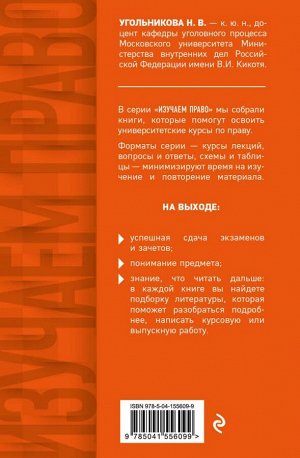 ИЗУЧАЕМ ПРАВО

УГОЛЬНИКОВА Н. В. — к. ю. н., доцент кафедры уголовного процесса Московского университета Министерства внутренних дел Российской Федерации имени В.И. Кикотя.

В серии «ИЗУЧАЕМ ПРАВО» мы собрали книги, которые помогут освоить университетские курсы по праву.

Форматы серии — курсы лекций, вопросы и ответы, схемы и таблицы — минимизируют время на изучение и повторение материала.

НА ВЫХОДЕ:

успешная сдача экзаменов и зачетов;

понимание предмета;

знание, что читать дальше: в каждой книге вы найдете подборку литературы, которая поможет разобраться подробнее, написать курсовую или выпускную работу.

ISBN 978-5-04-155609-9

9 785041 556099 >